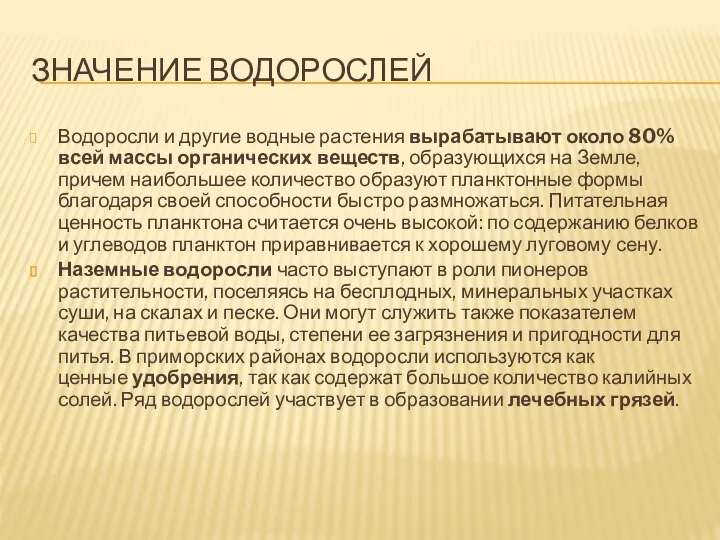 ЗНАЧЕНИЕ ВОДОРОСЛЕЙ

Водоросли и другие водные растения вырабатывают около 80% всей массы органических веществ, образующихся на Земле, причем наибольшее количество образуют планктонные формы благодаря своей способности быстро размножаться. Питательная ценность планктона считается очень высокой: по содержанию белков и углеводов планктон приравнивается к хорошему луговому сену.

Наземные водоросли часто выступают в роли пионеров растительности, поселяясь на бесплодных, минеральных участках суши, на скалах и песке. Они могут служить также показателем качества питьевой воды, степени ее загрязнения и пригодности для питья. В приморских районах водоросли используются как ценные удобрения, так как содержат большое количество калийных солей. Ряд водорослей участвует в образовании лечебных грязей.